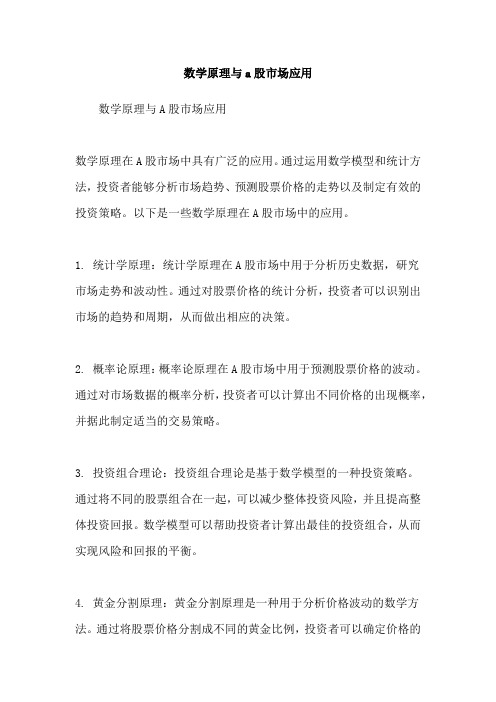 数学原理与a股市场应用

数学原理与A股市场应用

数学原理在A股市场中具有广泛的应用。通过运用数学模型和统计方法，投资者能够分析市场趋势、预测股票价格的走势以及制定有效的投资策略。以下是一些数学原理在A股市场中的应用。

1. 统计学原理：统计学原理在A股市场中用于分析历史数据，研究市场走势和波动性。通过对股票价格的统计分析，投资者可以识别出市场的趋势和周期，从而做出相应的决策。

2. 概率论原理：概率论原理在A股市场中用于预测股票价格的波动。通过对市场数据的概率分析，投资者可以计算出不同价格的出现概率，并据此制定适当的交易策略。

3. 投资组合理论：投资组合理论是基于数学模型的一种投资策略。通过将不同的股票组合在一起，可以减少整体投资风险，并且提高整体投资回报。数学模型可以帮助投资者计算出最佳的投资组合，从而实现风险和回报的平衡。

4. 黄金分割原理：黄金分割原理是一种用于分析价格波动的数学方法。通过将股票价格分割成不同的黄金比例，投资者可以确定价格的